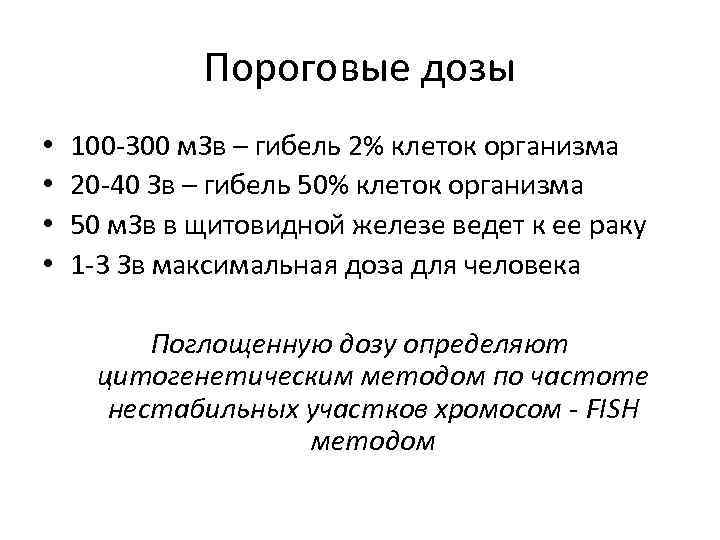 Пороговые дозы

• 100-300 мЗв – гибель 2% клеток организма
• 20-40 Зв – гибель 50% клеток организма
• 50 мЗв в щитовидной железе ведет к ее раку
• 1-3 Зв максимальная доза для человека

Поглощенную дозу определяют цитогенетическим методом по частоте нестабильных участков хромосом - FISH методом